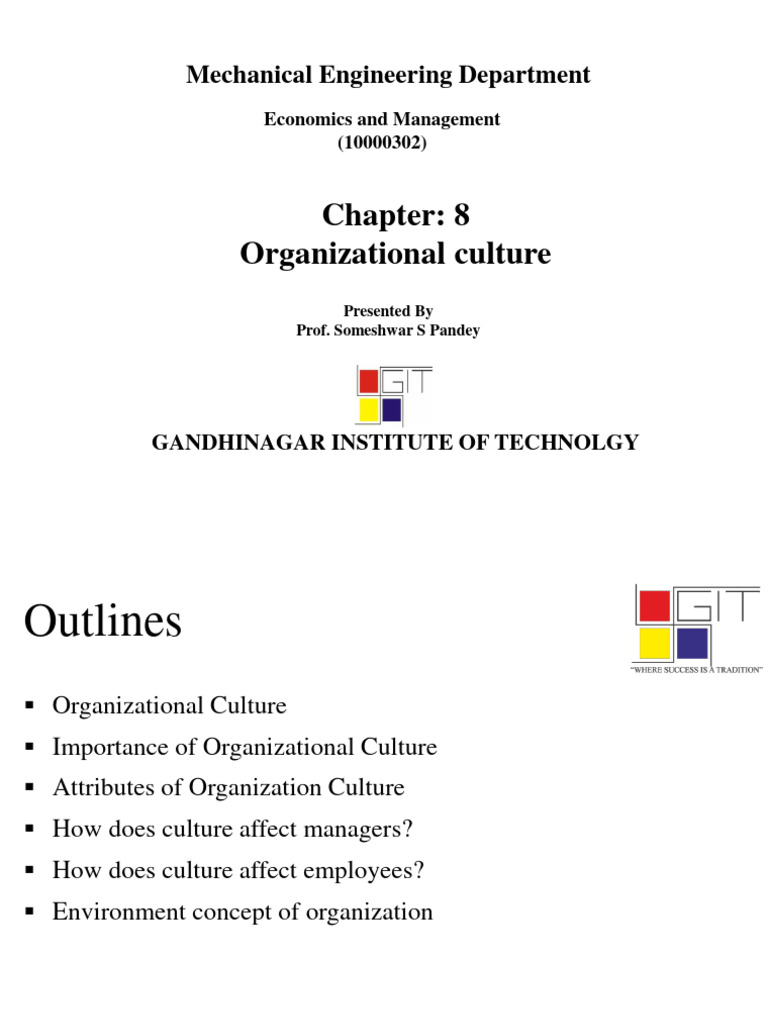 Mechanical Engineering Department

Economics and Management
(10000302)

Chapter: 8
Organizational culture

Presented By
Prof. Someshwar S Pandey

GIT

GANDHINAGAR INSTITUTE OF TECHNOLGY

Outlines

GIT
"WHERE SUCCESS IS A TRADITION"

• Organizational Culture
• Importance of Organizational Culture
• Attributes of Organization Culture
• How does culture affect managers?
• How does culture affect employees?
• Environment concept of organization